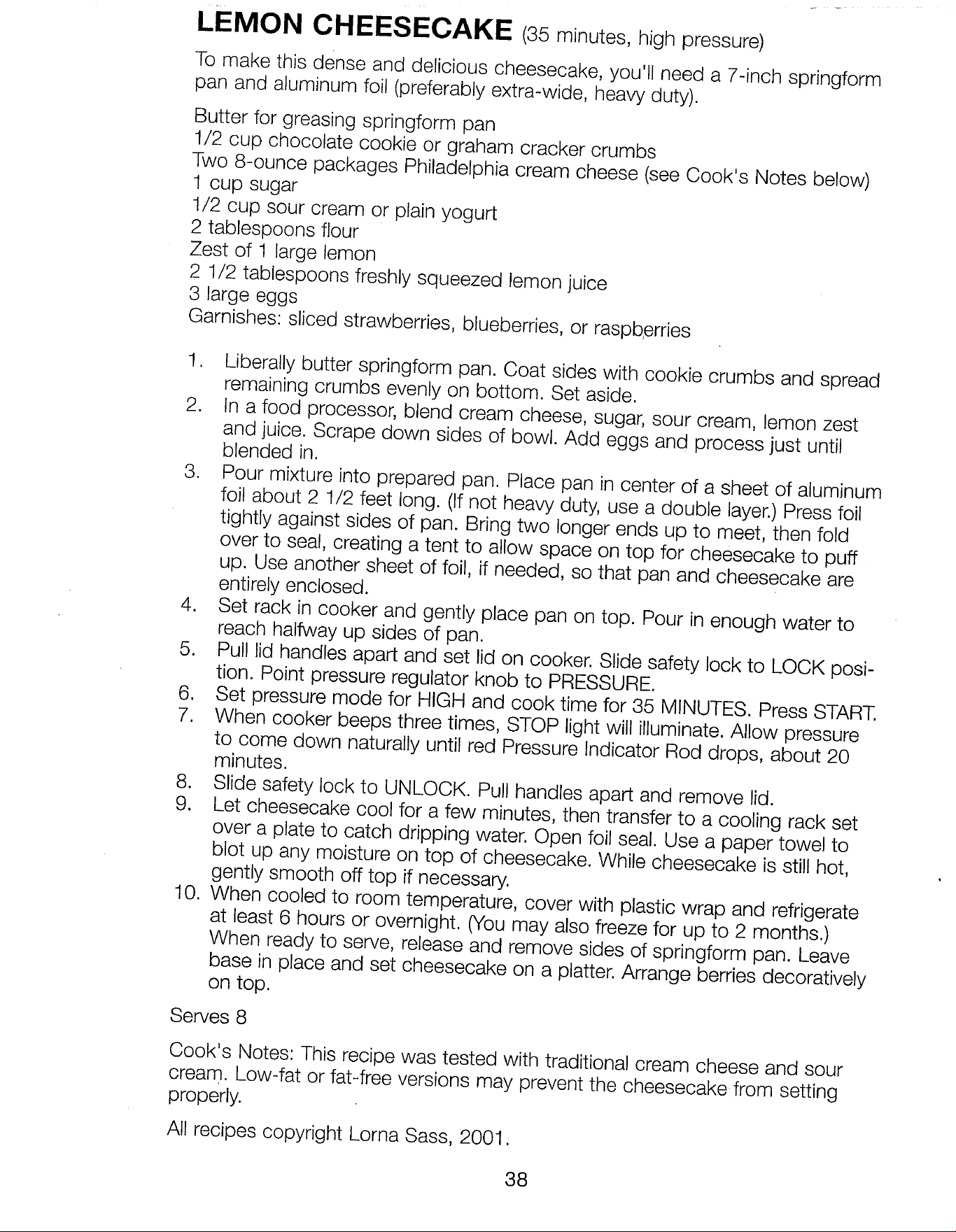 LEMON CHEESECAKE (35 minutes, high pressure)

To make this dense and delicious cheesecake, you'll need a 7-inch springform pan and aluminum foil (preferably extra-wide, heavy duty).

Butter for greasing springform pan
1/2 cup chocolate cookie or graham cracker crumbs
Two 8-ounce packages Philadelphia cream cheese (see Cook's Notes below)
1 cup sugar
1/2 cup sour cream or plain yogurt
2 tablespoons flour
Zest of 1 large lemon
2 1/2 tablespoons freshly squeezed lemon juice
3 large eggs
Garnishes: sliced strawberries, blueberries, or raspberries

1. Liberally butter springform pan. Coat sides with cookie crumbs and spread remaining crumbs evenly on bottom. Set aside.
2. In a food processor, blend cream cheese, sugar, sour cream, lemon zest and juice. Scrape down sides of bowl. Add eggs and process just until blended in.
3. Pour mixture into prepared pan. Place pan in center of a sheet of aluminum foil about 2 1/2 feet long. (If not heavy duty, use a double layer.) Press foil tightly against sides of pan. Bring two longer ends up to meet, then fold over to seal, creating a tent to allow space on top for cheesecake to puff up. Use another sheet of foil, if needed, so that pan and cheesecake are entirely enclosed.
4. Set rack in cooker and gently place pan on top. Pour in enough water to reach halfway up sides of pan.
5. Pull lid handles apart and set lid on cooker. Slide safety lock to LOCK position. Point pressure regulator knob to PRESSURE.
6. Set pressure mode for HIGH and cook time for 35 MINUTES. Press START.
7. When cooker beeps three times, STOP light will illuminate. Allow pressure to come down naturally until red Pressure Indicator Rod drops, about 20 minutes.
8. Slide safety lock to UNLOCK. Pull handles apart and remove lid.
9. Let cheesecake cool for a few minutes, then transfer to a cooling rack set over a plate to catch dripping water. Open foil seal. Use a paper towel to blot up any moisture on top of cheesecake. While cheesecake is still hot, gently smooth off top if necessary.
10. When cooled to room temperature, cover with plastic wrap and refrigerate at least 6 hours or overnight. (You may also freeze for up to 2 months.) When ready to serve, release and remove sides of springform pan. Leave base in place and set cheesecake on a platter. Arrange berries decoratively on top.

Serves 8

Cook's Notes: This recipe was tested with traditional cream cheese and sour cream. Low-fat or fat-free versions may prevent the cheesecake from setting properly.

All recipes copyright Lorna Sass, 2001.

38